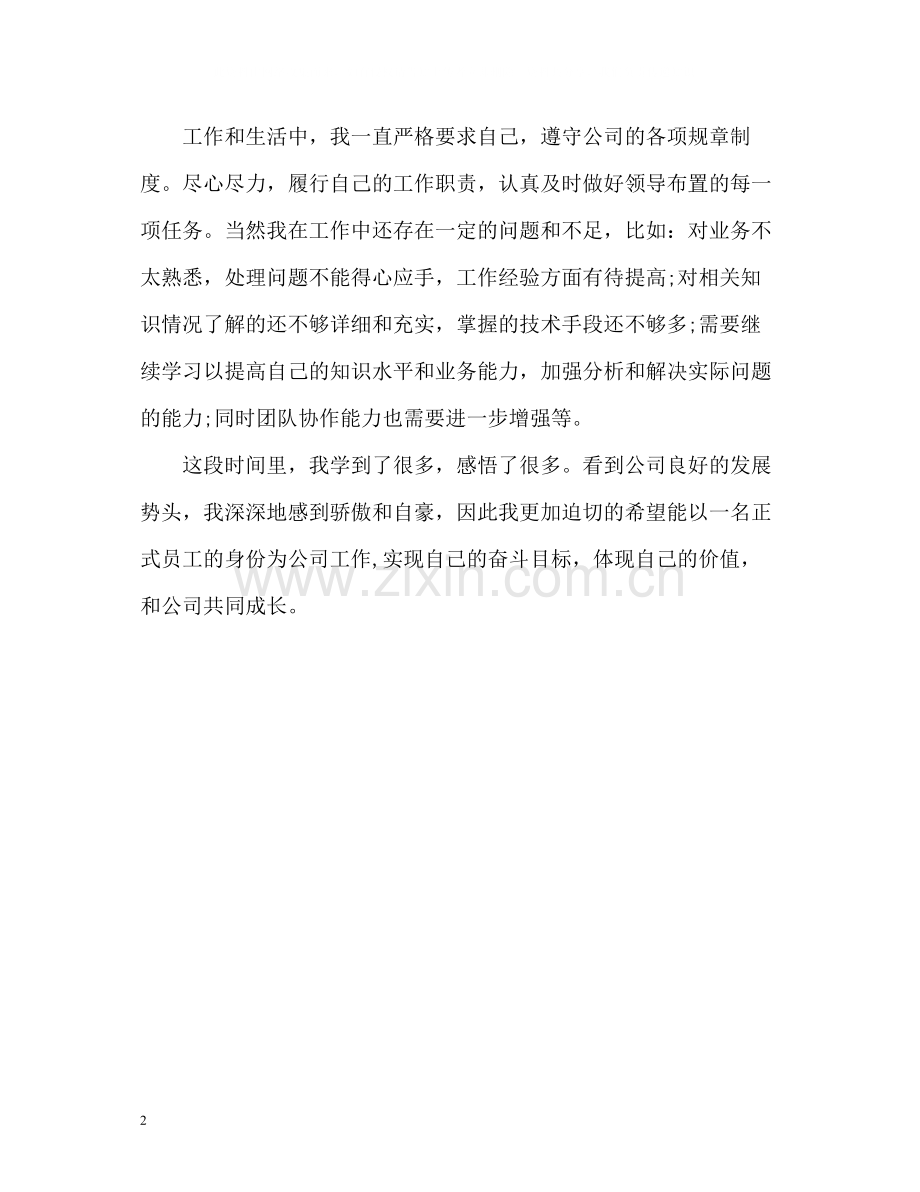 工作和生活中，我一直严格要求自己，遵守公司的各项规章制度。尽心尽力，履行自己的工作职责，认真及时做好领导布置的每一项任务。当然我在工作中还存在一定的问题和不足，比如：对业务不太熟悉，处理问题不能得心应手，工作经验方面有待提高;对相关知识情况了解的还不够详细和充实，掌握的技术手段还不够多;需要继续学习以提高自己的知识水平和业务能力，加强分析和解决实际问题的能力;同时团队协作能力也需要进一步增强等。

这段时间里，我学到了很多，感悟了很多。看到公司良好的发展势头，我深深地感到骄傲和自豪，因此我更加迫切的希望能以一名正式员工的身份为公司工作,实现自己的奋斗目标，体现自己的价值，和公司共同成长。

2

www.zixin.com.cn